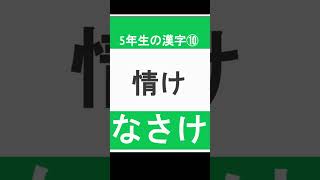 5年生の漢字⑩

情け

なさけ